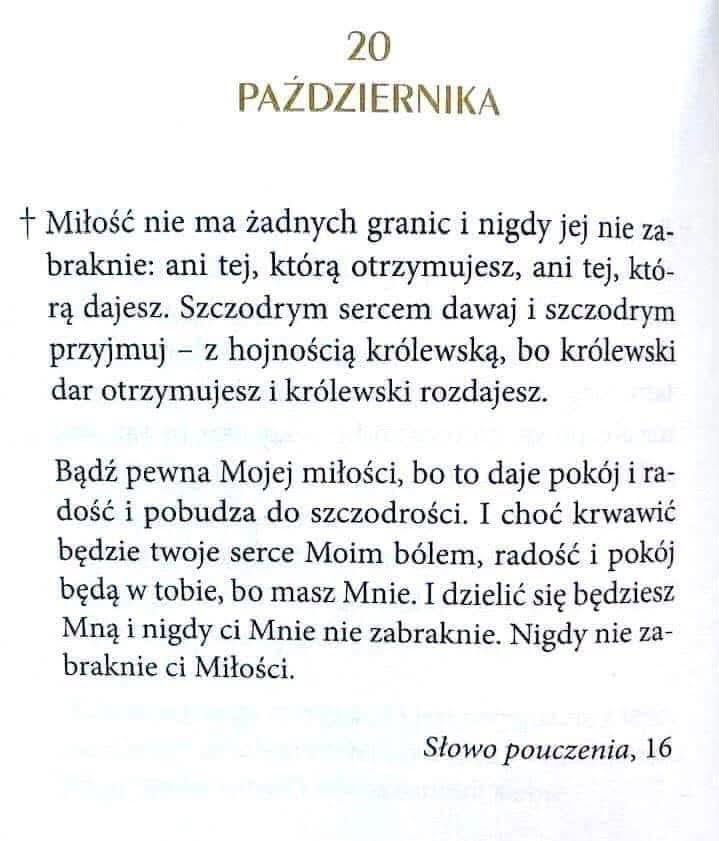 20
PAŹDZIERNIKA

† Miłość nie ma żadnych granic i nigdy jej nie zabraknie: ani tej, którą otrzymujesz, ani tej, którą dajesz. Szczodrym sercem dawaj i szczodrym przyjmuj – z hojnością królewską, bo królewski dar otrzymujesz i królewski rozdajesz.

Bądź pewna Mojej miłości, bo to daje pokój i radość i pobudza do szczodrości. I choć krwawić będzie twoje serce Moim bólem, radość i pokój będą w tobie, bo masz Mnie. I dzielić się będziesz Mną i nigdy ci Mnie nie zabraknie. Nigdy nie zabraknie ci Miłości.

Słowo pouczenia, 16